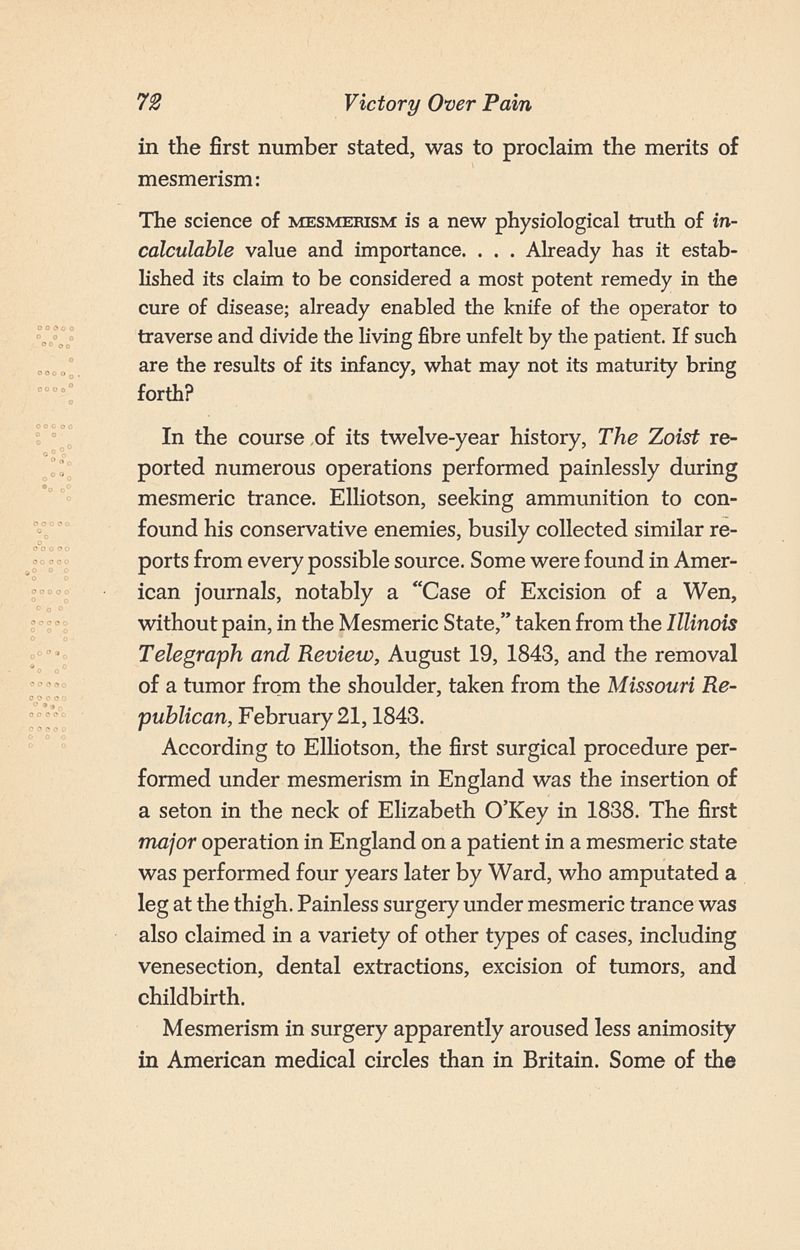 72 Victory Over Pain

in the first number stated, was to proclaim the merits of mesmerism:

The science of MESMERISM is a new physiological truth of incalculable value and importance. . . . Already has it established its claim to be considered a most potent remedy in the cure of disease; already enabled the knife of the operator to traverse and divide the living fibre unfelt by the patient. If such are the results of its infancy, what may not its maturity bring forth?

In the course of its twelve-year history, The Zoist reported numerous operations performed painlessly during mesmeric trance. Elliotson, seeking ammunition to confound his conservative enemies, busily collected similar reports from every possible source. Some were found in American journals, notably a "Case of Excision of a Wen, without pain, in the Mesmeric State," taken from the Illinois Telegraph and Review, August 19, 1843, and the removal of a tumor from the shoulder, taken from the Missouri Republican, February 21, 1843.

According to Elliotson, the first surgical procedure performed under mesmerism in England was the insertion of a seton in the neck of Elizabeth O'Key in 1838. The first major operation in England on a patient in a mesmeric state was performed four years later by Ward, who amputated a leg at the thigh. Painless surgery under mesmeric trance was also claimed in a variety of other types of cases, including venesection, dental extractions, excision of tumors, and childbirth.

Mesmerism in surgery apparently aroused less animosity in American medical circles than in Britain. Some of the